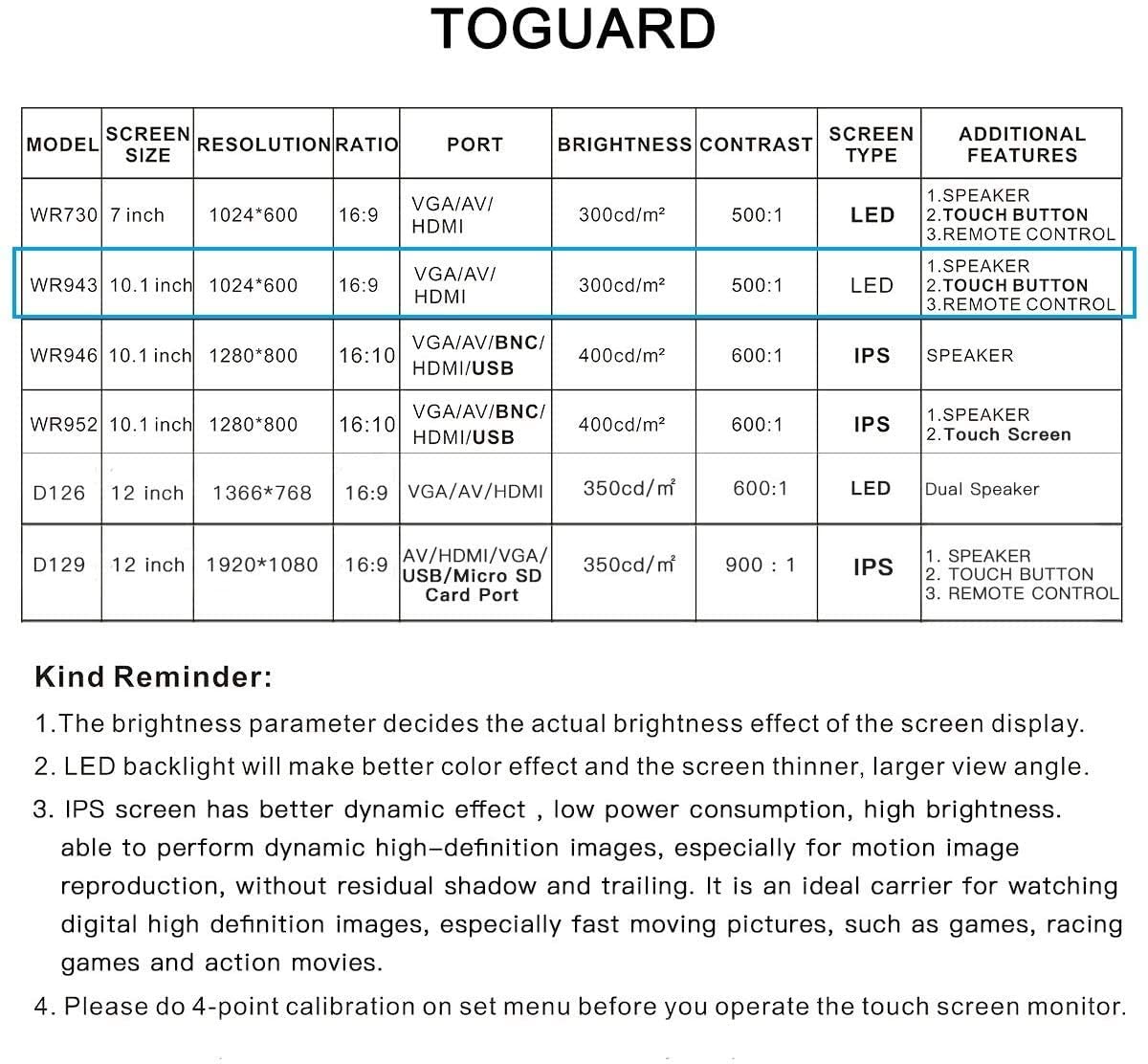 TOGUARD

| MODEL | SCREEN SIZE | RESOLUTION | RATIO | PORT | BRIGHTNESS | CONTRAST | SCREEN TYPE | ADDITIONAL FEATURES |
|---|---|---|---|---|---|---|---|---|
| WR730 | 7 inch | 1024*600 | 16:9 | VGA/AV/ HDMI | 300cd/m² | 500:1 | LED | 1.SPEAKER 2.TOUCH BUTTON 3.REMOTE CONTROL |
| WR943 | 10.1 inch | 1024*600 | 16:9 | VGA/AV/ HDMI | 300cd/m² | 500:1 | LED | 1.SPEAKER 2.TOUCH BUTTON 3.REMOTE CONTROL |
| WR946 | 10.1 inch | 1280*800 | 16:10 | VGA/AV/BNC/ HDMI/USB | 400cd/m² | 600:1 | IPS | SPEAKER |
| WR952 | 10.1 inch | 1280*800 | 16:10 | VGA/AV/BNC/ HDMI/USB | 400cd/m² | 600:1 | IPS | 1.SPEAKER 2.Touch Screen |
| D126 | 12 inch | 1366*768 | 16:9 | VGA/AV/HDMI | 350cd/m² | 600:1 | LED | Dual Speaker |
| D129 | 12 inch | 1920*1080 | 16:9 | AV/HDMI/VGA/ USB/Micro SD Card Port | 350cd/m² | 900 : 1 | IPS | 1. SPEAKER 2. TOUCH BUTTON 3. REMOTE CONTROL |

Kind Reminder:

1.The brightness parameter decides the actual brightness effect of the screen display.

2. LED backlight will make better color effect and the screen thinner, larger view angle.

3. IPS screen has better dynamic effect , low power consumption, high brightness. able to perform dynamic high-definition images, especially for motion image reproduction, without residual shadow and trailing. It is an ideal carrier for watching digital high definition images, especially fast moving pictures, such as games, racing games and action movies.

4. Please do 4-point calibration on set menu before you operate the touch screen monitor.